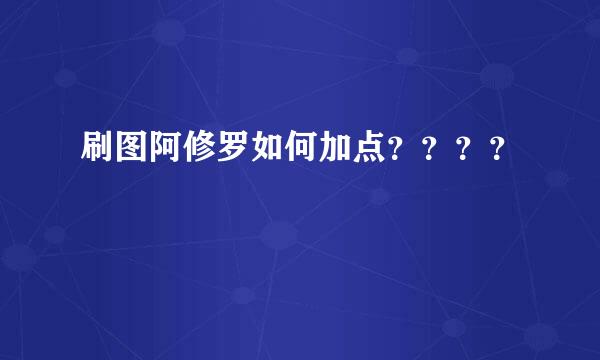 刷图阿修罗如何加点？？？？